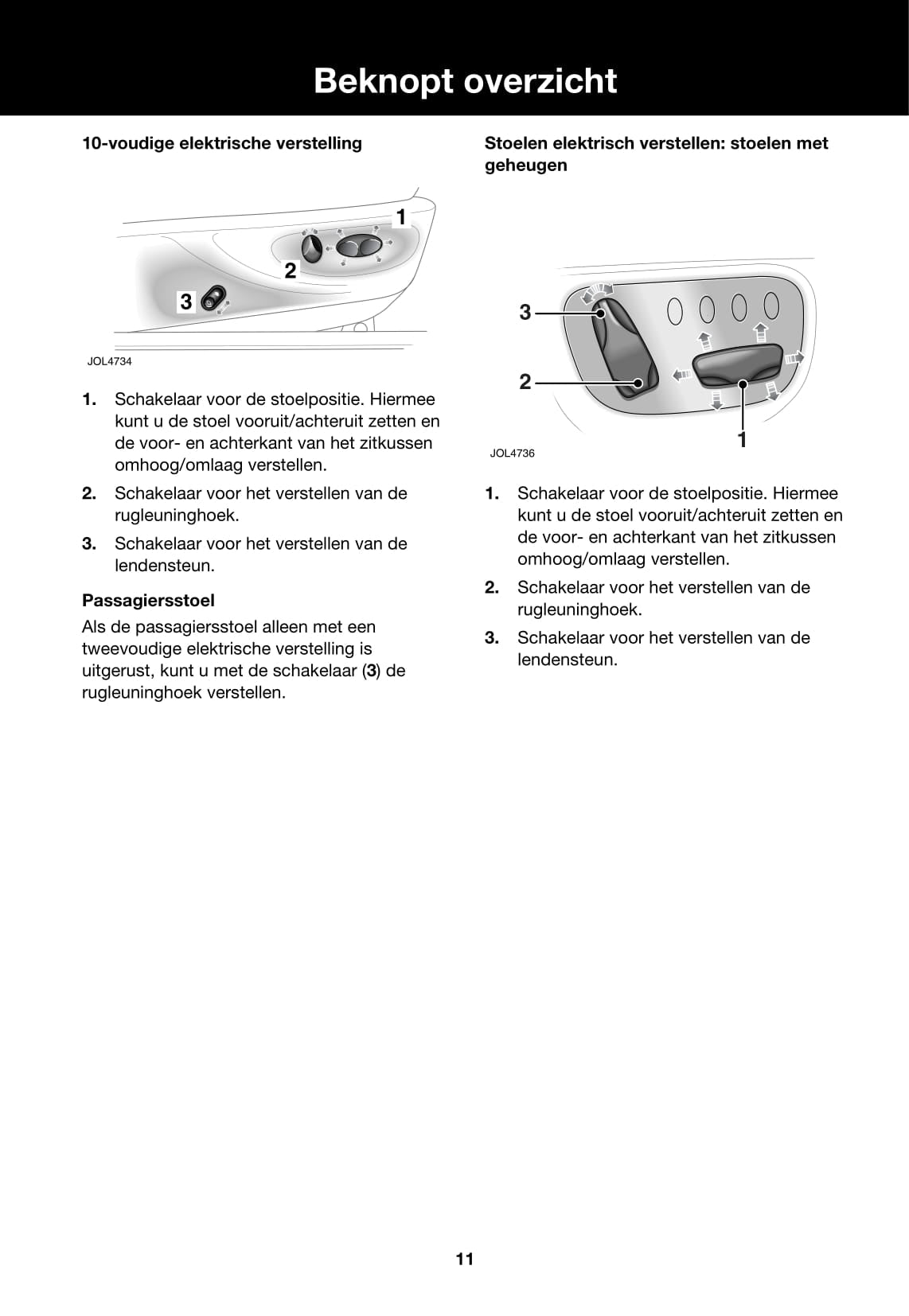 Beknopt overzicht

10-voudige elektrische verstelling

1
2
3

JOL4734

1. Schakelaar voor de stoelpositie. Hiermee kunt u de stoel vooruit/achteruit zetten en de voor- en achterkant van het zitkussen omhoog/omlaag verstellen.

2. Schakelaar voor het verstellen van de rugleuninghoek.

3. Schakelaar voor het verstellen van de lendensteun.

Passagiersstoel

Als de passagiersstoel alleen met een tweevoudige elektrische verstelling is uitgerust, kunt u met de schakelaar (3) de rugleuninghoek verstellen.

Stoelen elektrisch verstellen: stoelen met geheugen

3
2
1

JOL4736

1. Schakelaar voor de stoelpositie. Hiermee kunt u de stoel vooruit/achteruit zetten en de voor- en achterkant van het zitkussen omhoog/omlaag verstellen.

2. Schakelaar voor het verstellen van de rugleuninghoek.

3. Schakelaar voor het verstellen van de lendensteun.

11